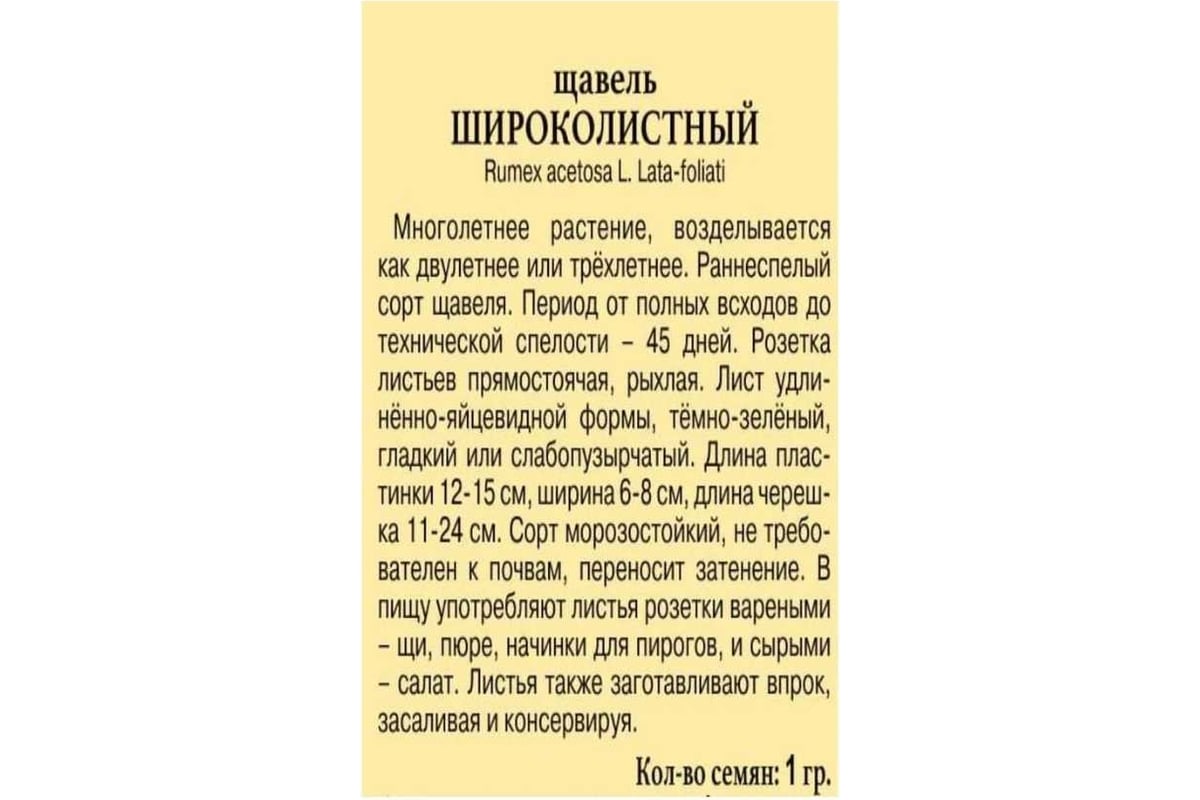 щавель
ШИРОКОЛИСТНЫЙ
Rumex acetosa L. Lata-foliati

Многолетнее растение, возделывается как двулетнее или трёхлетнее. Раннеспелый сорт щавеля. Период от полных всходов до технической спелости – 45 дней. Розетка листьев прямостоячая, рыхлая. Лист удлинённо-яйцевидной формы, тёмно-зелёный, гладкий или слабопузырчатый. Длина пластинки 12-15 см, ширина 6-8 см, длина черешка 11-24 см. Сорт морозостойкий, не требователен к почвам, переносит затенение. В пищу употребляют листья розетки вареными – щи, пюре, начинки для пирогов, и сырыми – салат. Листья также заготавливают впрок, засаливая и консервируя.

Кол-во семян: 1 гр.